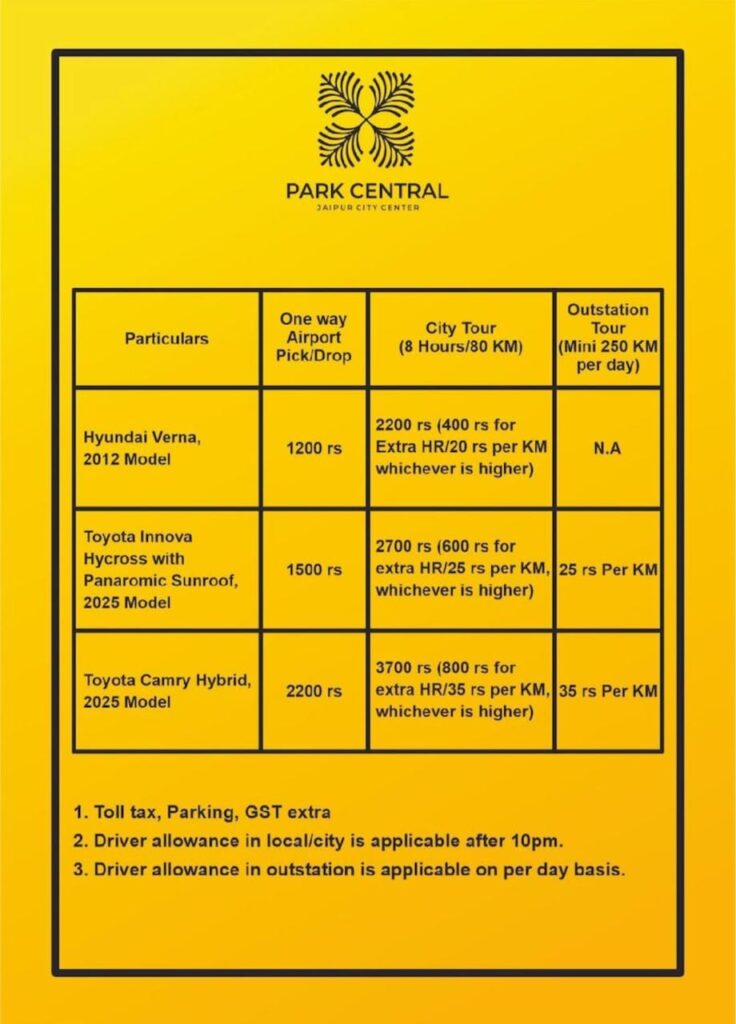 PARK CENTRAL
JAIPUR CITY CENTER

| Particulars | One way Airport Pick/Drop | City Tour (8 Hours/80 KM) | Outstation Tour (Mini 250 KM per day) |
|---|---|---|---|
| Hyundai Verna, 2012 Model | 1200 rs | 2200 rs (400 rs for Extra HR/20 rs per KM whichever is higher) | N.A |
| Toyota Innova Hycross with Panaromic Sunroof, 2025 Model | 1500 rs | 2700 rs (600 rs for extra HR/25 rs per KM, whichever is higher) | 25 rs Per KM |
| Toyota Camry Hybrid, 2025 Model | 2200 rs | 3700 rs (800 rs for extra HR/35 rs per KM, whichever is higher) | 35 rs Per KM |

1. Toll tax, Parking, GST extra
2. Driver allowance in local/city is applicable after 10pm.
3. Driver allowance in outstation is applicable on per day basis.